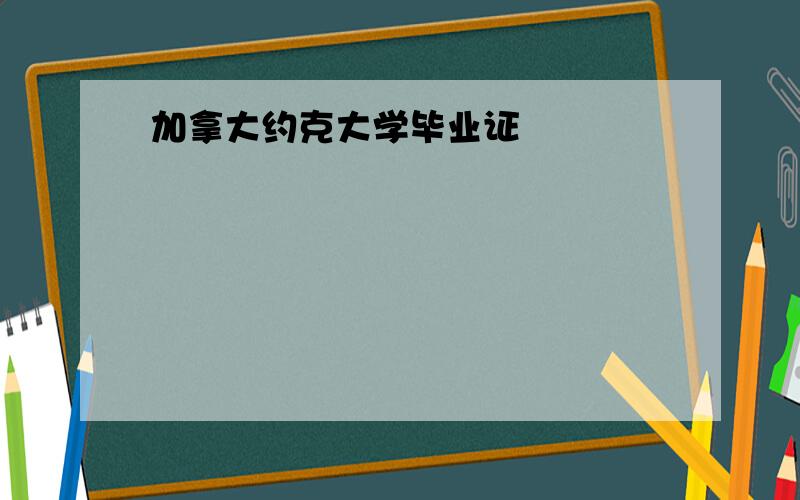 加拿大约克大学毕业证